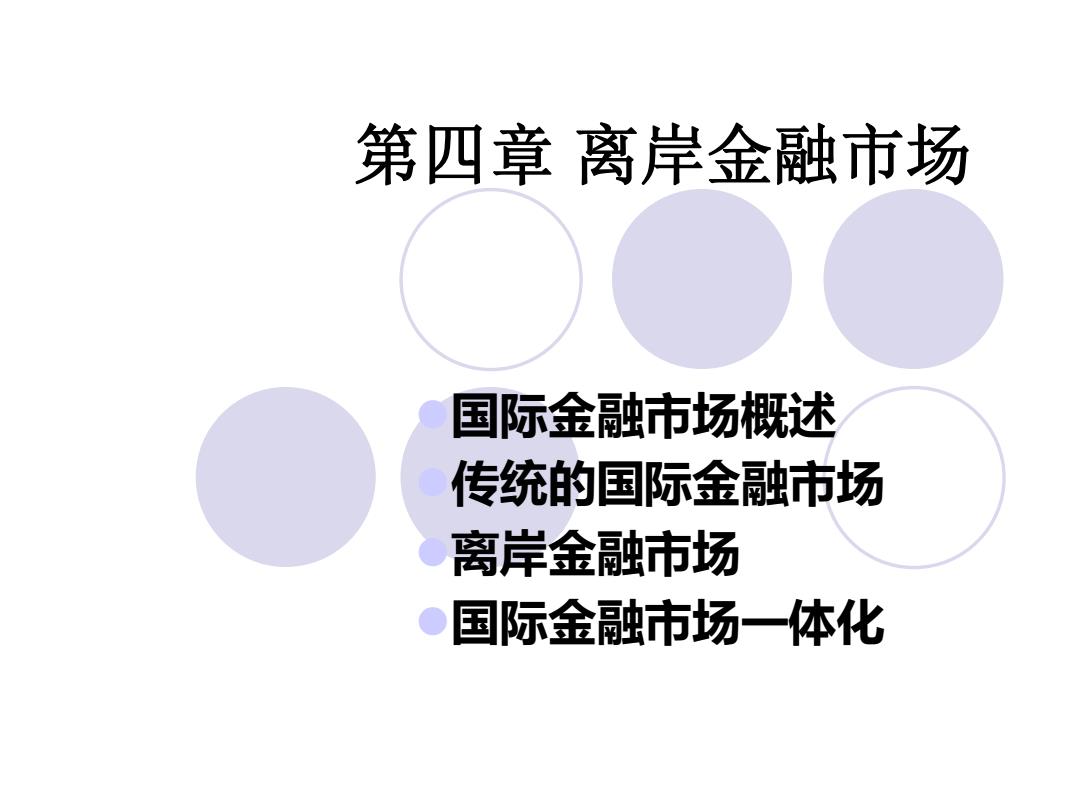 第四章 离岸金融市场

• 国际金融市场概述
• 传统的国际金融市场
• 离岸金融市场
• 国际金融市场一体化